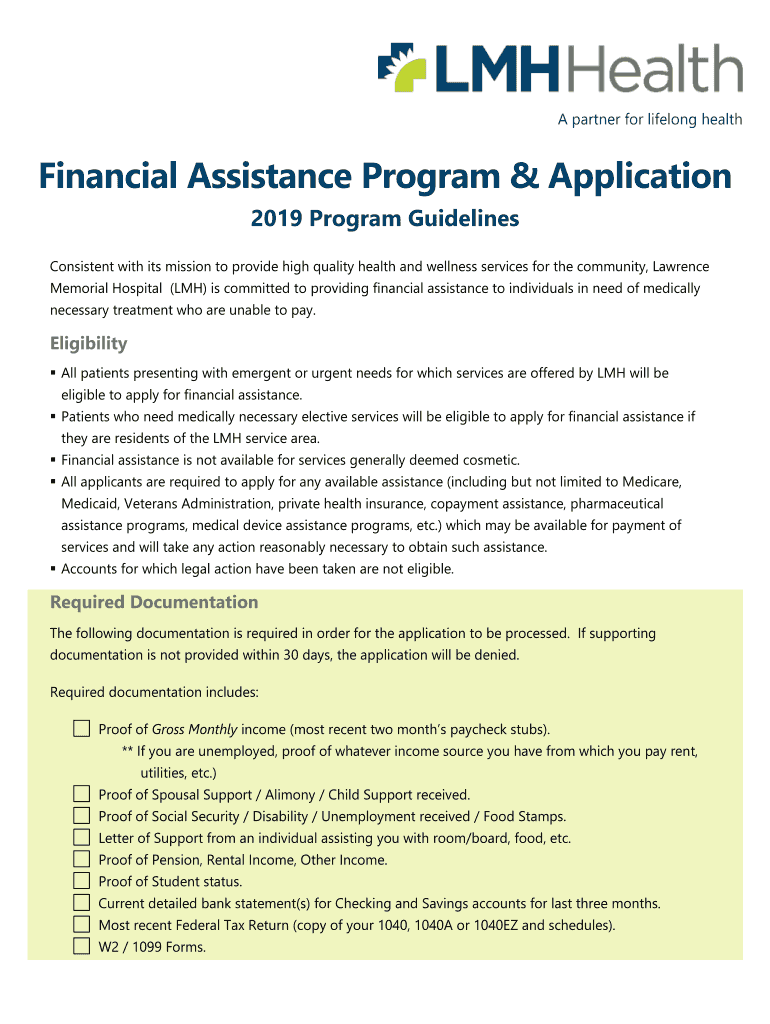 LMHHealth
A partner for lifelong health

Financial Assistance Program & Application

2019 Program Guidelines

Consistent with its mission to provide high quality health and wellness services for the community, Lawrence Memorial Hospital (LMH) is committed to providing financial assistance to individuals in need of medically necessary treatment who are unable to pay.

Eligibility

▪ All patients presenting with emergent or urgent needs for which services are offered by LMH will be eligible to apply for financial assistance.
▪ Patients who need medically necessary elective services will be eligible to apply for financial assistance if they are residents of the LMH service area.
▪ Financial assistance is not available for services generally deemed cosmetic.
▪ All applicants are required to apply for any available assistance (including but not limited to Medicare, Medicaid, Veterans Administration, private health insurance, copayment assistance, pharmaceutical assistance programs, medical device assistance programs, etc.) which may be available for payment of services and will take any action reasonably necessary to obtain such assistance.
▪ Accounts for which legal action have been taken are not eligible.

Required Documentation

The following documentation is required in order for the application to be processed. If supporting documentation is not provided within 30 days, the application will be denied.

Required documentation includes:

☐ Proof of Gross Monthly income (most recent two month's paycheck stubs).
** If you are unemployed, proof of whatever income source you have from which you pay rent, utilities, etc.)
☐ Proof of Spousal Support / Alimony / Child Support received.
☐ Proof of Social Security / Disability / Unemployment received / Food Stamps.
☐ Letter of Support from an individual assisting you with room/board, food, etc.
☐ Proof of Pension, Rental Income, Other Income.
☐ Proof of Student status.
☐ Current detailed bank statement(s) for Checking and Savings accounts for last three months.
☐ Most recent Federal Tax Return (copy of your 1040, 1040A or 1040EZ and schedules).
☐ W2 / 1099 Forms.